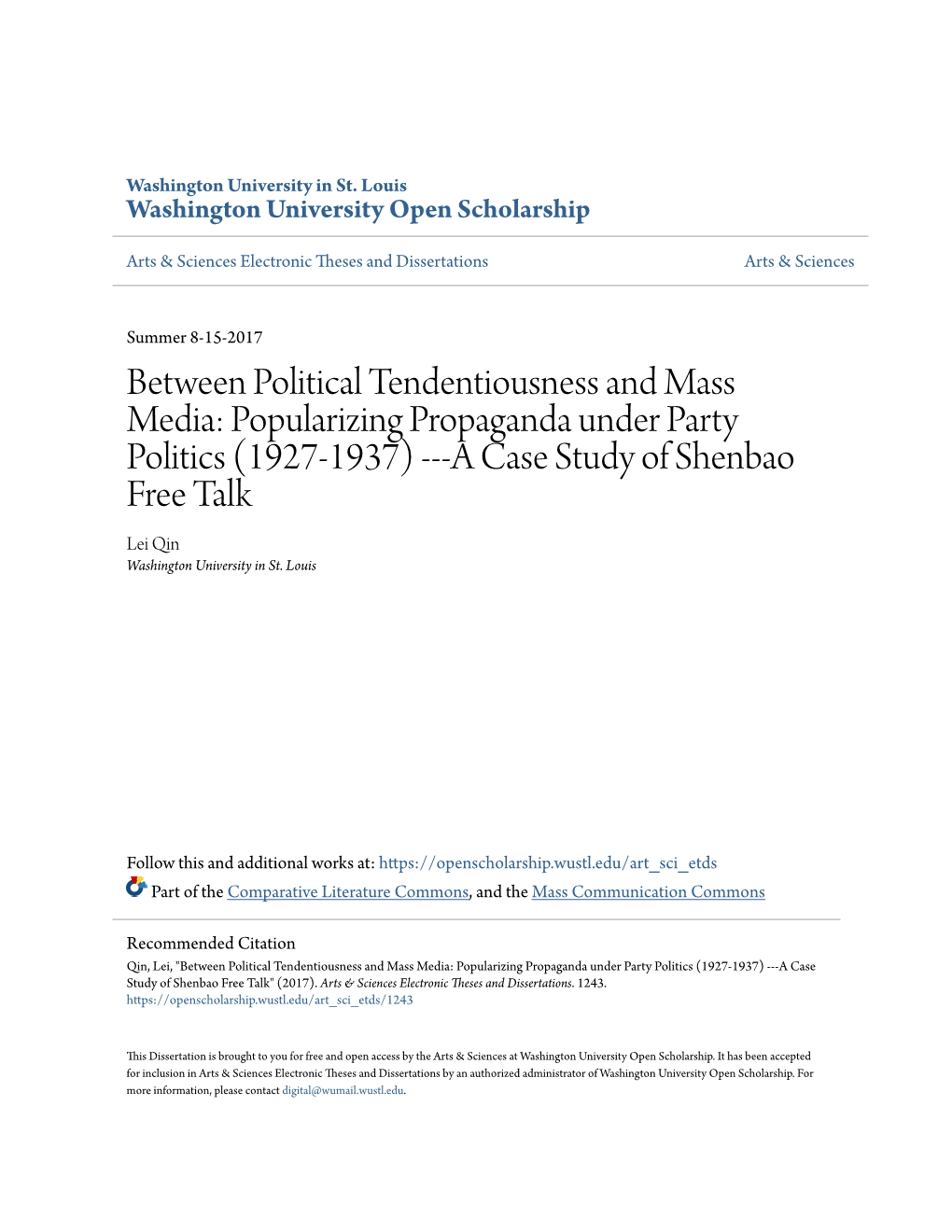 Washington University in St. Louis
Washington University Open Scholarship

Arts & Sciences Electronic Theses and Dissertations

Arts & Sciences

Summer 8-15-2017

Between Political Tendentiousness and Mass Media: Popularizing Propaganda under Party Politics (1927-1937) ---A Case Study of Shenbao Free Talk

Lei Qin
Washington University in St. Louis

Follow this and additional works at: https://openscholarship.wustl.edu/art_sci_etds

Part of the Comparative Literature Commons, and the Mass Communication Commons

Recommended Citation
Qin, Lei, "Between Political Tendentiousness and Mass Media: Popularizing Propaganda under Party Politics (1927-1937) ---A Case Study of Shenbao Free Talk" (2017). Arts & Sciences Electronic Theses and Dissertations. 1243.
https://openscholarship.wustl.edu/art_sci_etds/1243

This Dissertation is brought to you for free and open access by the Arts & Sciences at Washington University Open Scholarship. It has been accepted for inclusion in Arts & Sciences Electronic Theses and Dissertations by an authorized administrator of Washington University Open Scholarship. For more information, please contact digital@wumail.wustl.edu.